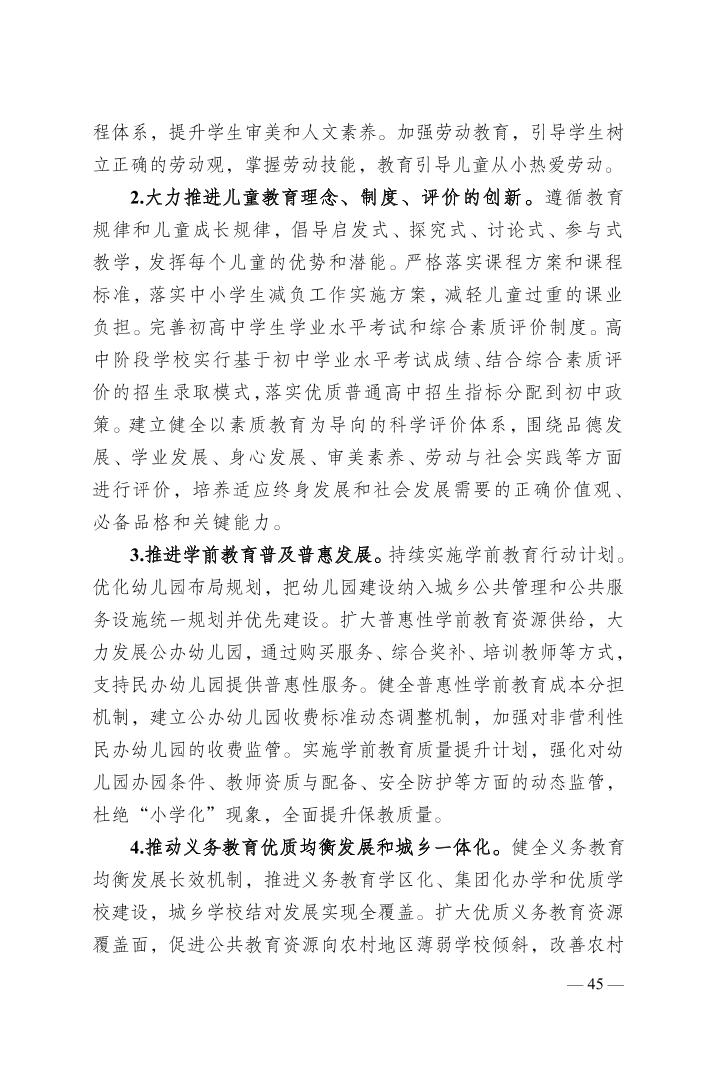 程体系，提升学生审美和人文素养。加强劳动教育，引导学生树立正确的劳动观，掌握劳动技能，教育引导儿童从小热爱劳动。

2.大力推进儿童教育理念、制度、评价的创新。遵循教育规律和儿童成长规律，倡导启发式、探究式、讨论式、参与式教学，发挥每个儿童的优势和潜能。严格落实课程方案和课程标准，落实中小学生减负工作实施方案，减轻儿童过重的课业负担。完善初高中学生学业水平考试和综合素质评价制度。高中阶段学校实行基于初中学业水平考试成绩、结合综合素质评价的招生录取模式，落实优质普通高中招生指标分配到初中政策。建立健全以素质教育为导向的科学评价体系，围绕品德发展、学业发展、身心发展、审美素养、劳动与社会实践等方面进行评价，培养适应终身发展和社会发展需要的正确价值观、必备品格和关键能力。

3.推进学前教育普及普惠发展。持续实施学前教育行动计划。优化幼儿园布局规划，把幼儿园建设纳入城乡公共管理和公共服务设施统一规划并优先建设。扩大普惠性学前教育资源供给，大力发展公办幼儿园，通过购买服务、综合奖补、培训教师等方式，支持民办幼儿园提供普惠性服务。健全普惠性学前教育成本分担机制，建立公办幼儿园收费标准动态调整机制，加强对非营利性民办幼儿园的收费监管。实施学前教育质量提升计划，强化对幼儿园办园条件、教师资质与配备、安全防护等方面的动态监管，杜绝“小学化”现象，全面提升保教质量。

4.推动义务教育优质均衡发展和城乡一体化。健全义务教育均衡发展长效机制，推进义务教育学区化、集团化办学和优质学校建设，城乡学校结对发展实现全覆盖。扩大优质义务教育资源覆盖面，促进公共教育资源向农村地区薄弱学校倾斜，改善农村

— 45 —